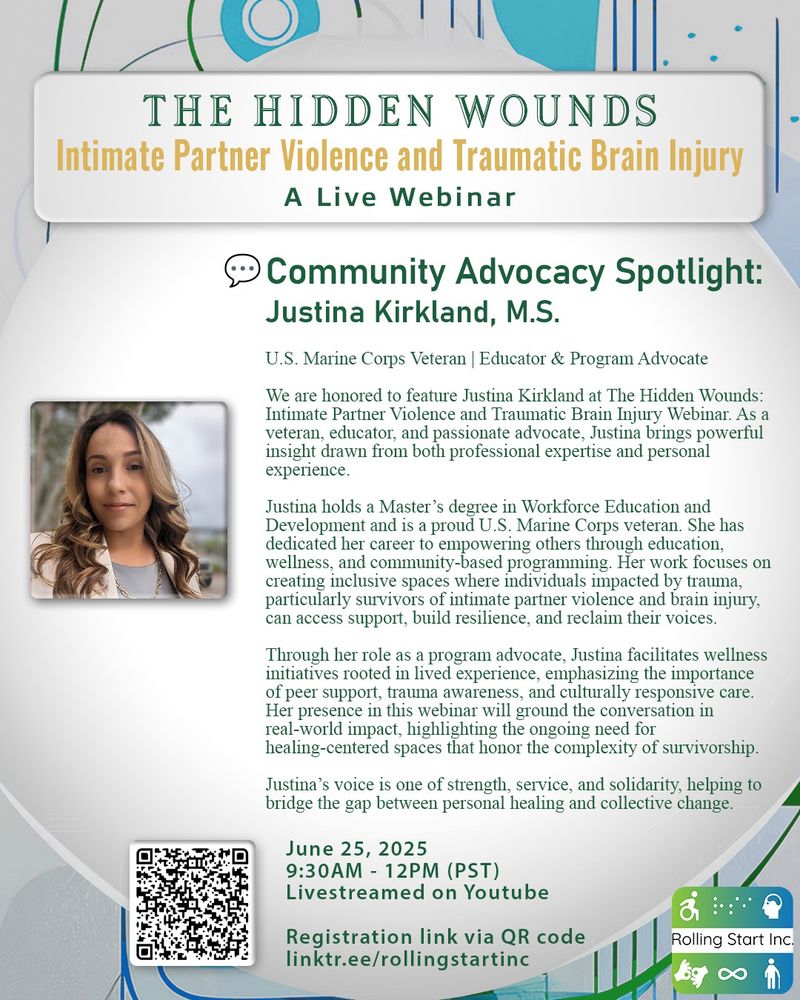 THE HIDDEN WOUNDS
Intimate Partner Violence and Traumatic Brain Injury
A Live Webinar

Community Advocacy Spotlight:
Justina Kirkland, M.S.

U.S. Marine Corps Veteran | Educator & Program Advocate

We are honored to feature Justina Kirkland at The Hidden Wounds: Intimate Partner Violence and Traumatic Brain Injury Webinar. As a veteran, educator, and passionate advocate, Justina brings powerful insight drawn from both professional expertise and personal experience.

Justina holds a Master's degree in Workforce Education and Development and is a proud U.S. Marine Corps veteran. She has dedicated her career to empowering others through education, wellness, and community-based programming. Her work focuses on creating inclusive spaces where individuals impacted by trauma, particularly survivors of intimate partner violence and brain injury, can access support, build resilience, and reclaim their voices.

Through her role as a program advocate, Justina facilitates wellness initiatives rooted in lived experience, emphasizing the importance of peer support, trauma awareness, and culturally responsive care. Her presence in this webinar will ground the conversation in real-world impact, highlighting the ongoing need for healing-centered spaces that honor the complexity of survivorship.

Justina's voice is one of strength, service, and solidarity, helping to bridge the gap between personal healing and collective change.

June 25, 2025
9:30AM - 12PM (PST)
Livestreamed on Youtube

Registration link via QR code
linktr.ee/rollingstartinc

Rolling Start Inc.